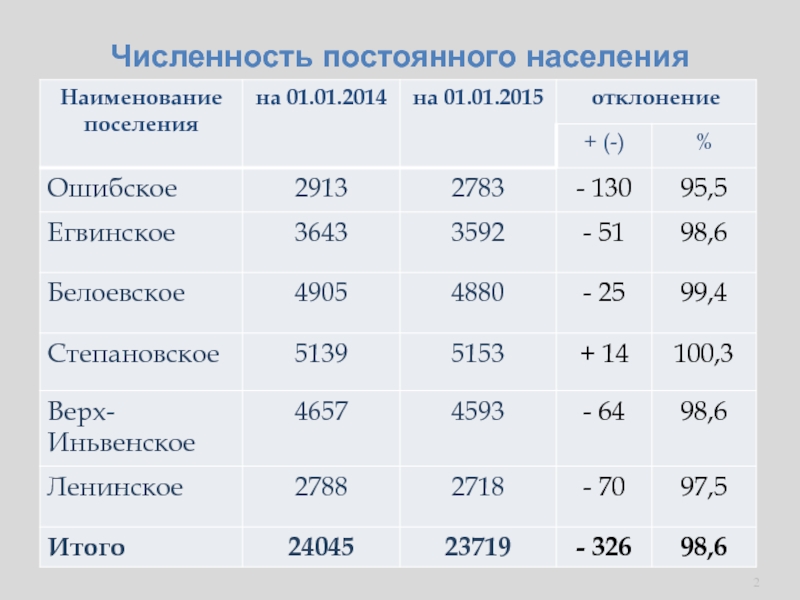 Численность постоянного населения

| Наименование поселения | на 01.01.2014 | на 01.01.2015 | отклонение | |
|---|---|---|---|---|
| | | | + (-) | % |
| Ошибское | 2913 | 2783 | - 130 | 95,5 |
| Егвинское | 3643 | 3592 | - 51 | 98,6 |
| Белоевское | 4905 | 4880 | - 25 | 99,4 |
| Степановское | 5139 | 5153 | + 14 | 100,3 |
| Верх-Иньвенское | 4657 | 4593 | - 64 | 98,6 |
| Ленинское | 2788 | 2718 | - 70 | 97,5 |
| Итого | 24045 | 23719 | - 326 | 98,6 |

2